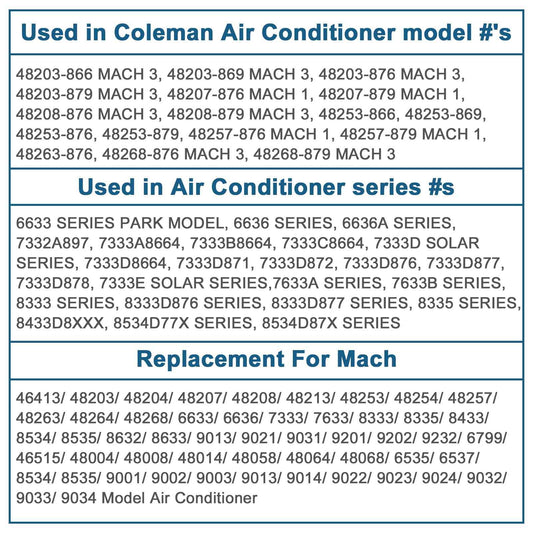 Used in Coleman Air Conditioner model #'s

48203-866 MACH 3, 48203-869 MACH 3, 48203-876 MACH 3, 48203-879 MACH 3, 48207-876 MACH 1, 48207-879 MACH 1, 48208-876 MACH 3, 48208-879 MACH 3, 48253-866, 48253-869, 48253-876, 48253-879, 48257-876 MACH 1, 48257-879 MACH 1, 48263-876, 48268-876 MACH 3, 48268-879 MACH 3

Used in Air Conditioner series #s

6633 SERIES PARK MODEL, 6636 SERIES, 6636A SERIES, 7332A897, 7333A8664, 7333B8664, 7333C8664, 7333D SOLAR SERIES, 7333D8664, 7333D871, 7333D872, 7333D876, 7333D877, 7333D878, 7333E SOLAR SERIES,7633A SERIES, 7633B SERIES, 8333 SERIES, 8333D876 SERIES, 8333D877 SERIES, 8335 SERIES, 8433D8XXX, 8534D77X SERIES, 8534D87X SERIES

Replacement For Mach

46413/ 48203/ 48204/ 48207/ 48208/ 48213/ 48253/ 48254/ 48257/ 48263/ 48264/ 48268/ 6633/ 6636/ 7333/ 7633/ 8333/ 8335/ 8433/ 8534/ 8535/ 8632/ 8633/ 9013/ 9021/ 9031/ 9201/ 9202/ 9232/ 6799/ 46515/ 48004/ 48008/ 48014/ 48058/ 48064/ 48068/ 6535/ 6537/ 8534/ 8535/ 9001/ 9002/ 9003/ 9013/ 9014/ 9022/ 9023/ 9024/ 9032/ 9033/ 9034 Model Air Conditioner